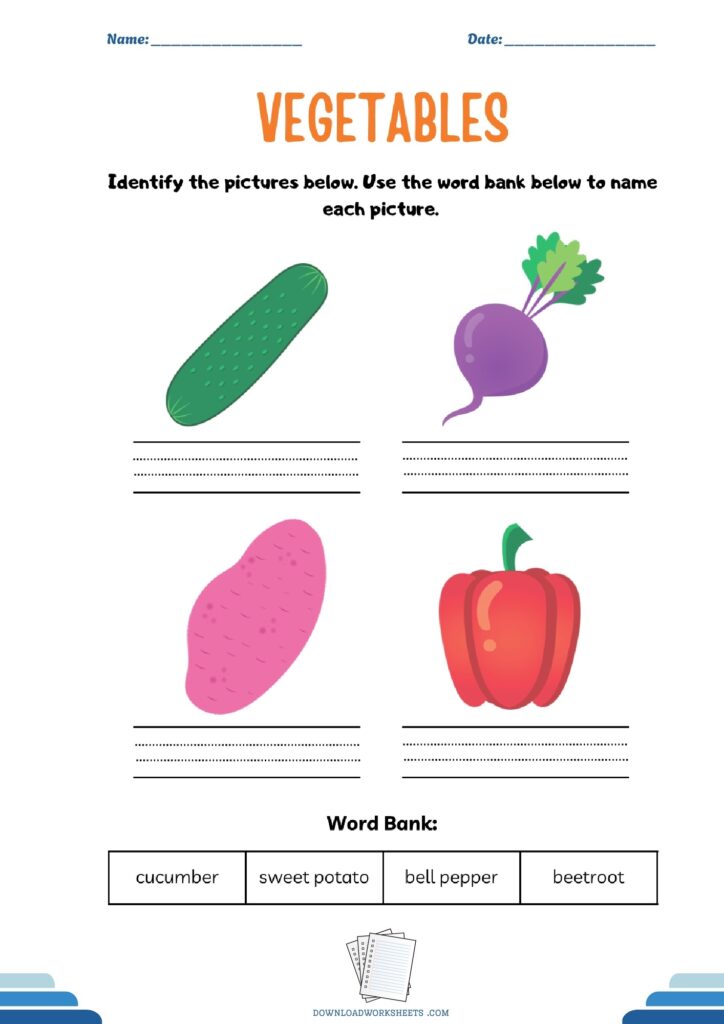 Name: ____________________ Date: ____________________

VEGETABLES

Identify the pictures below. Use the word bank below to name each picture.

Word Bank:

| cucumber | sweet potato | bell pepper | beetroot |
|---|---|---|---|

DOWNLOADWORKSHEETS .COM